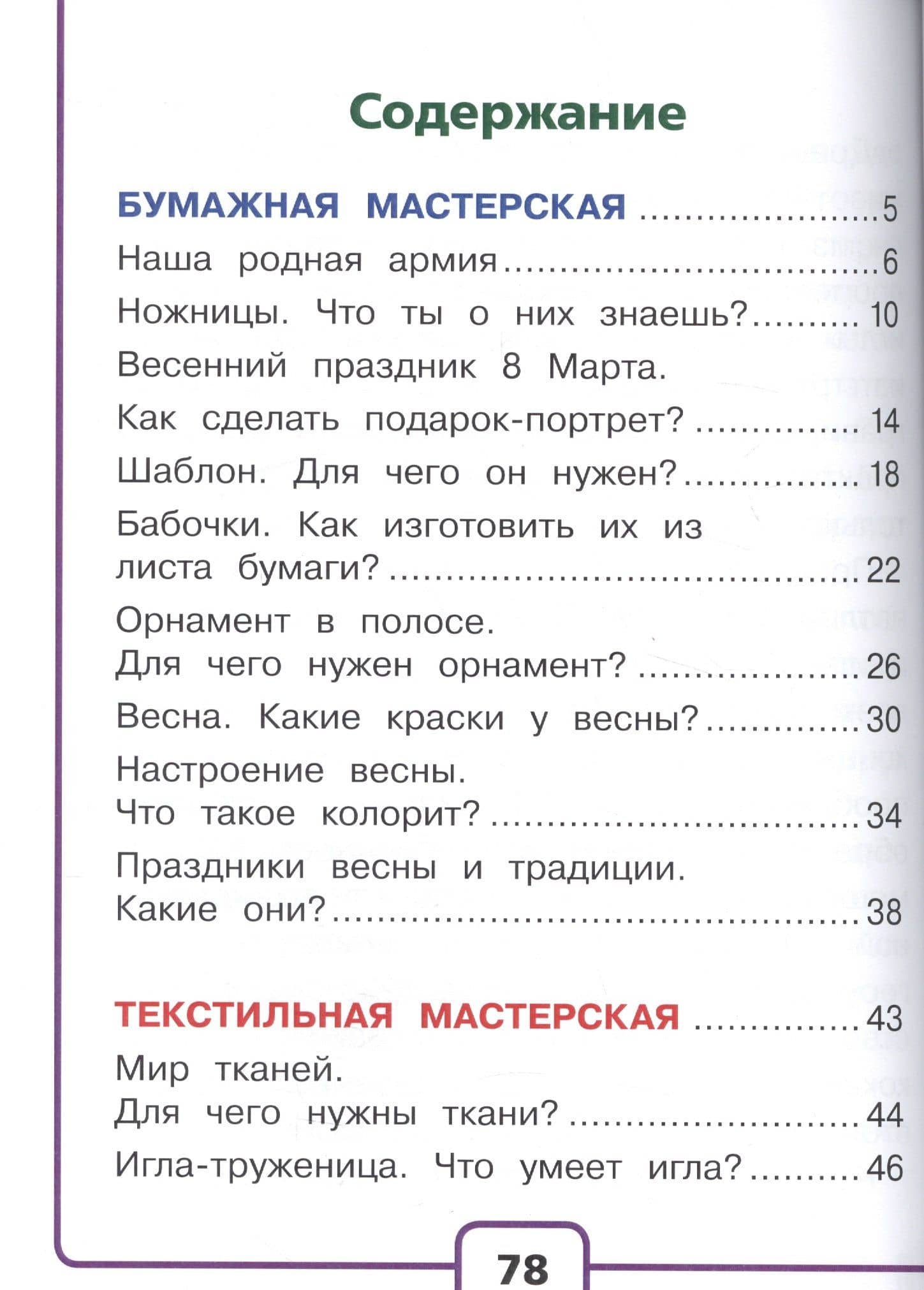 Содержание

БУМАЖНАЯ МАСТЕРСКАЯ 5
Наша родная армия 6
Ножницы. Что ты о них знаешь? 10
Весенний праздник 8 Марта.
Как сделать подарок-портрет? 14
Шаблон. Для чего он нужен? 18
Бабочки. Как изготовить их из
листа бумаги? 22
Орнамент в полосе.
Для чего нужен орнамент? 26
Весна. Какие краски у весны? 30
Настроение весны.
Что такое колорит? 34
Праздники весны и традиции.
Какие они? 38

ТЕКСТИЛЬНАЯ МАСТЕРСКАЯ 43
Мир тканей.
Для чего нужны ткани? 44
Игла-труженица. Что умеет игла? 46

78